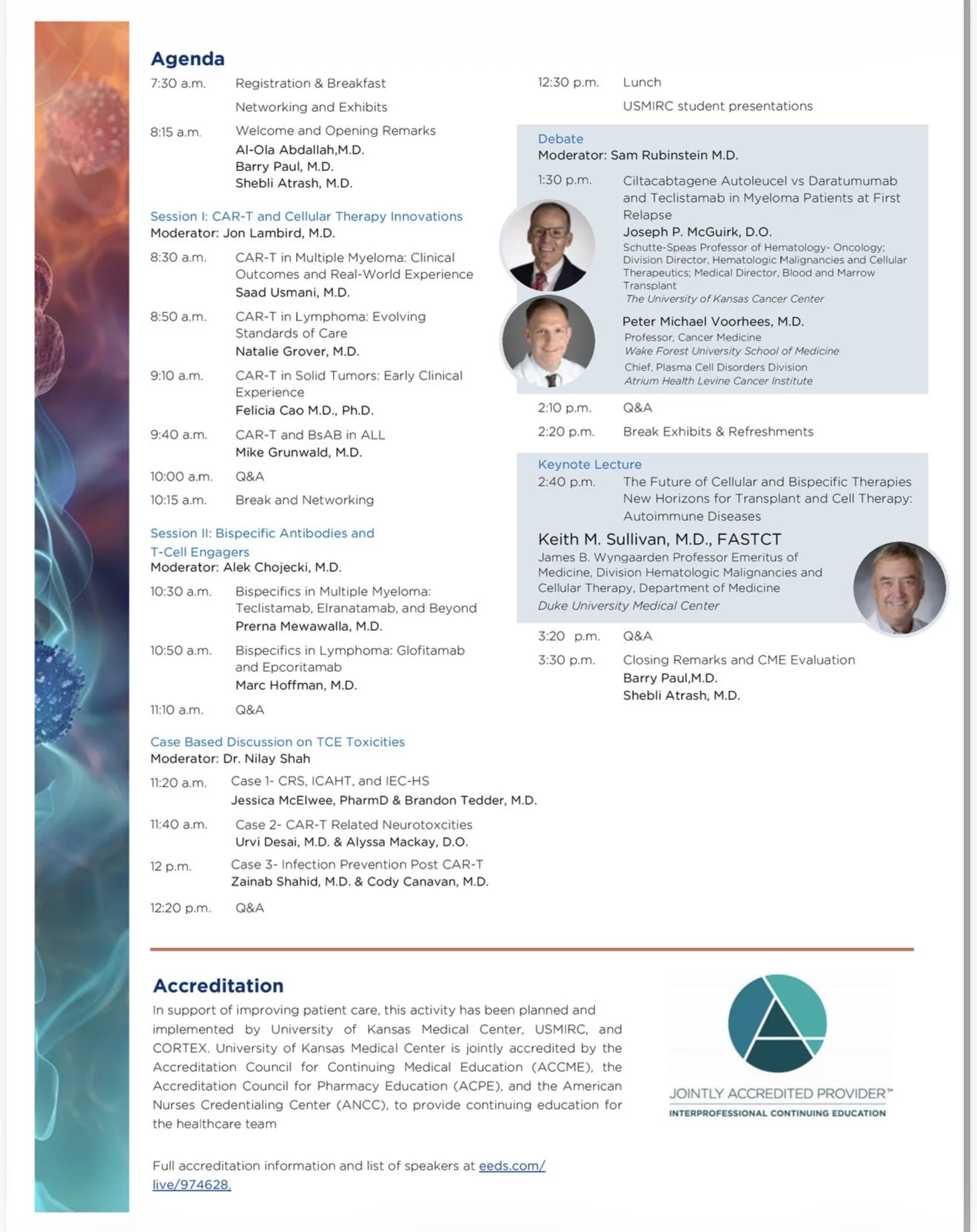 Agenda

7:30 a.m. Registration & Breakfast

Networking and Exhibits

8:15 a.m. Welcome and Opening Remarks
Al-Ola Abdallah,M.D.
Barry Paul, M.D.
Shebli Atrash, M.D.

Session I: CAR-T and Cellular Therapy Innovations
Moderator: Jon Lambird, M.D.

8:30 a.m. CAR-T in Multiple Myeloma: Clinical Outcomes and Real-World Experience
Saad Usmani, M.D.

8:50 a.m. CAR-T in Lymphoma: Evolving Standards of Care
Natalie Grover, M.D.

9:10 a.m. CAR-T in Solid Tumors: Early Clinical Experience
Felicia Cao M.D., Ph.D.

9:40 a.m. CAR-T and BsAB in ALL
Mike Grunwald, M.D.

10:00 a.m. Q&A

10:15 a.m. Break and Networking

Session II: Bispecific Antibodies and T-Cell Engagers
Moderator: Alek Chojecki, M.D.

10:30 a.m. Bispecifics in Multiple Myeloma: Teclistamab, Elranatamab, and Beyond
Prerna Mewawalla, M.D.

10:50 a.m. Bispecifics in Lymphoma: Glofitamab and Epcoritamab
Marc Hoffman, M.D.

11:10 a.m. Q&A

Case Based Discussion on TCE Toxicities
Moderator: Dr. Nilay Shah

11:20 a.m. Case 1- CRS, ICAHT, and IEC-HS
Jessica McElwee, PharmD & Brandon Tedder, M.D.

11:40 a.m. Case 2- CAR-T Related Neurotoxcities
Urvi Desai, M.D. & Alyssa Mackay, D.O.

12 p.m. Case 3- Infection Prevention Post CAR-T
Zainab Shahid, M.D. & Cody Canavan, M.D.

12:20 p.m. Q&A

12:30 p.m. Lunch

USMIRC student presentations

Debate
Moderator: Sam Rubinstein M.D.

1:30 p.m. Ciltacabtagene Autoleucel vs Daratumumab and Teclistamab in Myeloma Patients at First Relapse
Joseph P. McGuirk, D.O.
Schutte-Speas Professor of Hematology- Oncology; Division Director, Hematologic Malignancies and Cellular Therapeutics; Medical Director, Blood and Marrow Transplant
The University of Kansas Cancer Center

Peter Michael Voorhees, M.D.
Professor, Cancer Medicine
Wake Forest University School of Medicine
Chief, Plasma Cell Disorders Division
Atrium Health Levine Cancer Institute

2:10 p.m. Q&A

2:20 p.m. Break Exhibits & Refreshments

Keynote Lecture
2:40 p.m. The Future of Cellular and Bispecific Therapies New Horizons for Transplant and Cell Therapy: Autoimmune Diseases

Keith M. Sullivan, M.D., FASTCT
James B. Wyngaarden Professor Emeritus of Medicine, Division Hematologic Malignancies and Cellular Therapy, Department of Medicine
Duke University Medical Center

3:20 p.m. Q&A

3:30 p.m. Closing Remarks and CME Evaluation
Barry Paul,M.D.
Shebli Atrash, M.D.

Accreditation

In support of improving patient care, this activity has been planned and implemented by University of Kansas Medical Center, USMIRC, and CORTEX. University of Kansas Medical Center is jointly accredited by the Accreditation Council for Continuing Medical Education (ACCME), the Accreditation Council for Pharmacy Education (ACPE), and the American Nurses Credentialing Center (ANCC), to provide continuing education for the healthcare team

Full accreditation information and list of speakers at eeds.com/live/974628.

JOINTLY ACCREDITED PROVIDER™
INTERPROFESSIONAL CONTINUING EDUCATION